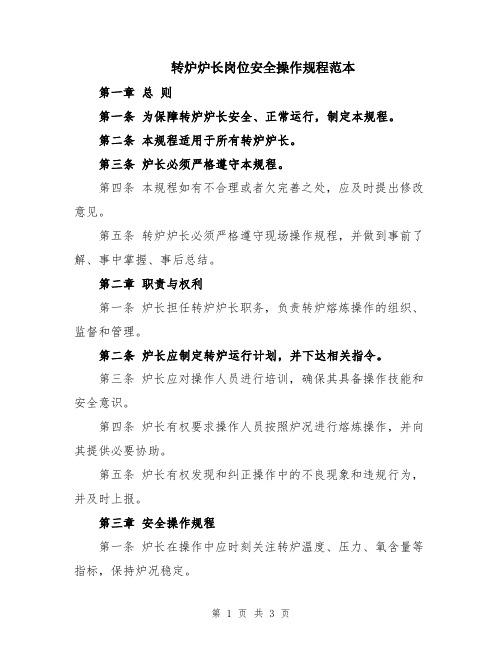 转炉炉长岗位安全操作规程范本

第一章 总 则

第一条 为保障转炉炉长安全、正常运行，制定本规程。

第二条 本规程适用于所有转炉炉长。

第三条 炉长必须严格遵守本规程。

第四条 本规程如有不合理或者欠完善之处，应及时提出修改意见。

第五条 转炉炉长必须严格遵守现场操作规程，并做到事前了解、事中掌握、事后总结。

第二章 职责与权利

第一条 炉长担任转炉炉长职务，负责转炉熔炼操作的组织、监督和管理。

第二条 炉长应制定转炉运行计划，并下达相关指令。

第三条 炉长应对操作人员进行培训，确保其具备操作技能和安全意识。

第四条 炉长有权要求操作人员按照炉况进行熔炼操作，并向其提供必要协助。

第五条 炉长有权发现和纠正操作中的不良现象和违规行为，并及时上报。

第三章 安全操作规程

第一条 炉长在操作中应时刻关注转炉温度、压力、氧含量等指标，保持炉况稳定。

第 1 页 共 3 页